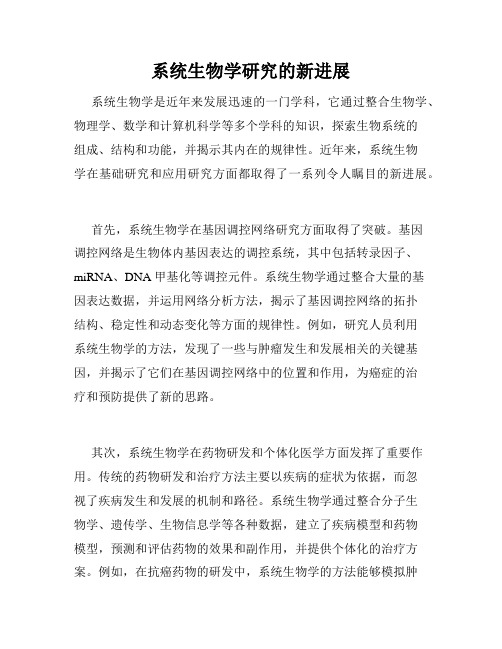 系统生物学研究的新进展

系统生物学是近年来发展迅速的一门学科，它通过整合生物学、物理学、数学和计算机科学等多个学科的知识，探索生物系统的组成、结构和功能，并揭示其内在的规律性。近年来，系统生物学在基础研究和应用研究方面都取得了一系列令人瞩目的新进展。

首先，系统生物学在基因调控网络研究方面取得了突破。基因调控网络是生物体内基因表达的调控系统，其中包括转录因子、miRNA、DNA 甲基化等调控元件。系统生物学通过整合大量的基因表达数据，并运用网络分析方法，揭示了基因调控网络的拓扑结构、稳定性和动态变化等方面的规律性。例如，研究人员利用系统生物学的方法，发现了一些与肿瘤发生和发展相关的关键基因，并揭示了它们在基因调控网络中的位置和作用，为癌症的治疗和预防提供了新的思路。

其次，系统生物学在药物研发和个体化医学方面发挥了重要作用。传统的药物研发和治疗方法主要以疾病的症状为依据，而忽视了疾病发生和发展的机制和路径。系统生物学通过整合分子生物学、遗传学、生物信息学等各种数据，建立了疾病模型和药物模型，预测和评估药物的效果和副作用，并提供个体化的治疗方案。例如，在抗癌药物的研发中，系统生物学的方法能够模拟肿